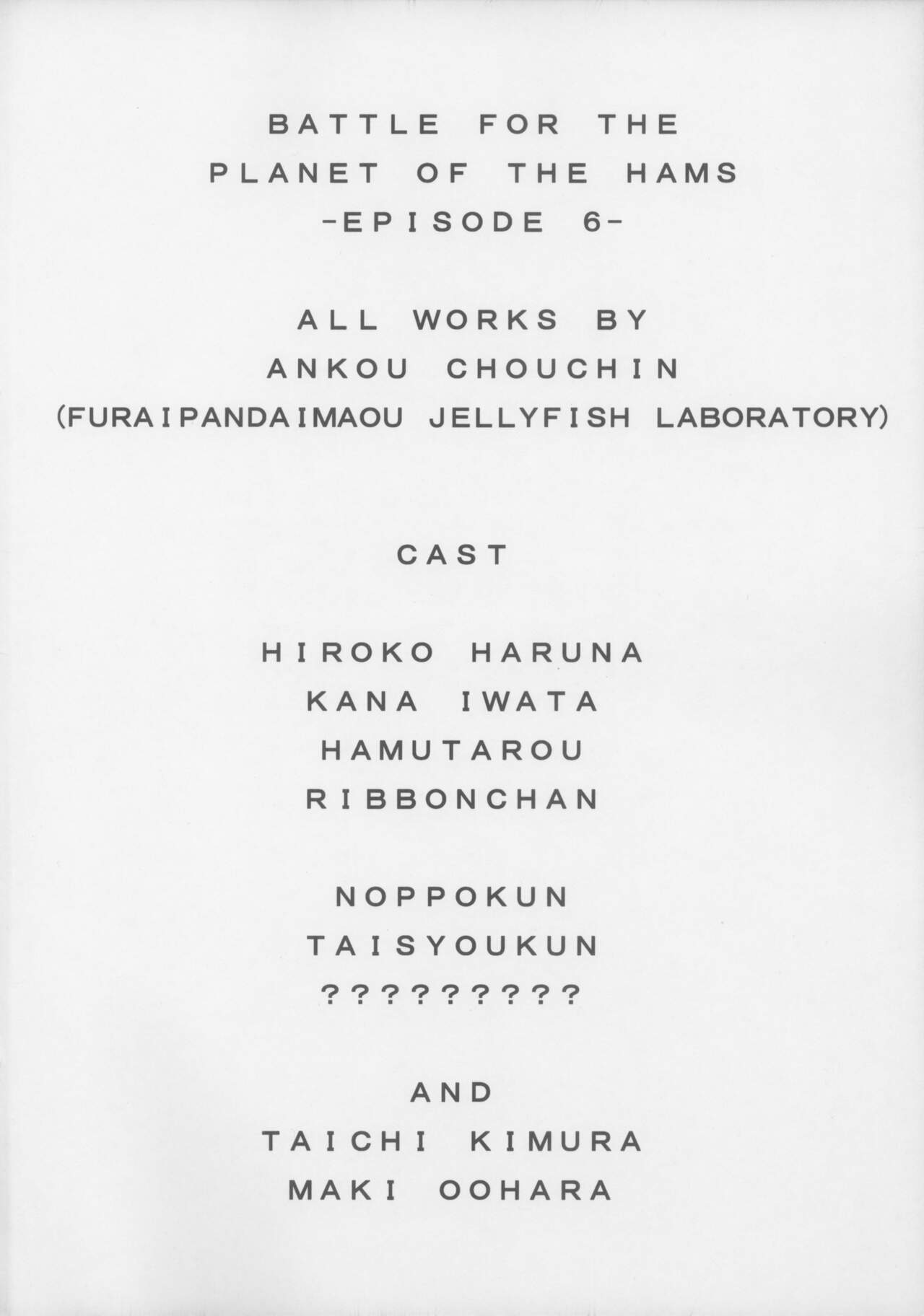 BATTLE FOR THE
PLANET OF THE HAMS
-EPISODE 6-

ALL WORKS BY
ANKOU CHOUCHIN
(FURAIPANDAIMAOU JELLYFISH LABORATORY)

CAST

HIROKO HARUNA
KANA IWATA
HAMUTAROU
RIBBONCHAN

NOPPOKUN
TAISYOUKUN
?????????

AND
TAICHI KIMURA
MAKI OOHARA